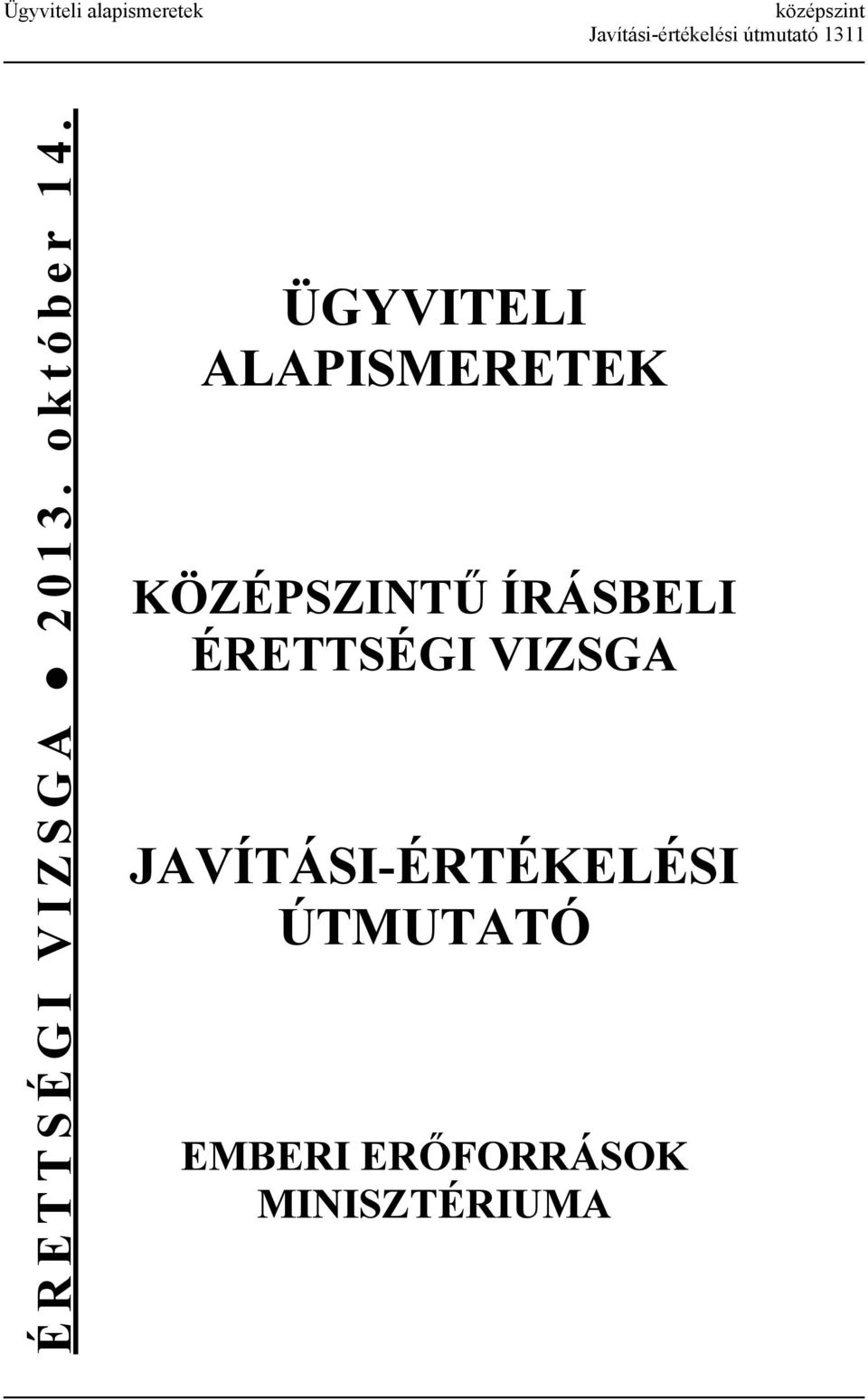 Ügyviteli alapismeretek

középszint
Javítási-értékelési útmutató 1311

ÉRETTSÉGI VIZSGA ● 2013. október 14.

ÜGYVITELI ALAPISMERETEK

KÖZÉPSZINTŰ ÍRÁSBELI ÉRETTSÉGI VIZSGA

JAVÍTÁSI-ÉRTÉKELÉSI ÚTMUTATÓ

EMBERI ERŐFORRÁSOK MINISZTÉRIUMA